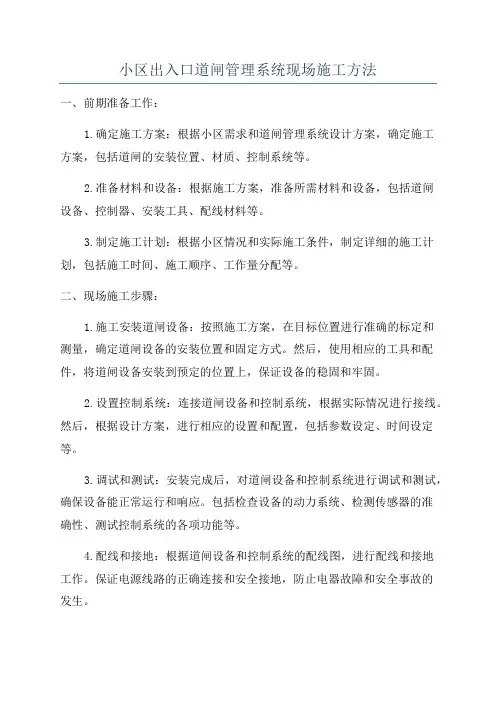 小区出入口道闸管理系统现场施工方法

一、前期准备工作：

1.确定施工方案：根据小区需求和道闸管理系统设计方案，确定施工方案，包括道闸的安装位置、材质、控制系统等。

2.准备材料和设备：根据施工方案，准备所需材料和设备，包括道闸设备、控制器、安装工具、配线材料等。

3.制定施工计划：根据小区情况和实际施工条件，制定详细的施工计划，包括施工时间、施工顺序、工作量分配等。

二、现场施工步骤：

1.施工安装道闸设备：按照施工方案，在目标位置进行准确的标定和测量，确定道闸设备的安装位置和固定方式。然后，使用相应的工具和配件，将道闸设备安装到预定的位置上，保证设备的稳固和牢固。

2.设置控制系统：连接道闸设备和控制系统，根据实际情况进行接线。然后，根据设计方案，进行相应的设置和配置，包括参数设定、时间设定等。

3.调试和测试：安装完成后，对道闸设备和控制系统进行调试和测试，确保设备能正常运行和响应。包括检查设备的动力系统、检测传感器的准确性、测试控制系统的各项功能等。

4.配线和接地：根据道闸设备和控制系统的配线图，进行配线和接地工作。保证电源线路的正确连接和安全接地，防止电器故障和安全事故的发生。